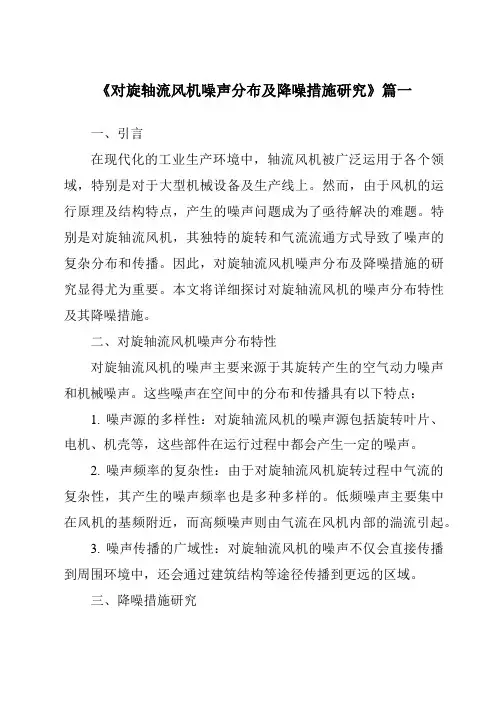 《对旋轴流风机噪声分布及降噪措施研究》篇一

一、引言

在现代化的工业生产环境中，轴流风机被广泛运用于各个领域，特别是对于大型机械设备及生产线上。然而，由于风机的运行原理及结构特点，产生的噪声问题成为了亟待解决的难题。特别是对旋轴流风机，其独特的旋转和气流流通方式导致了噪声的复杂分布和传播。因此，对旋轴流风机噪声分布及降噪措施的研究显得尤为重要。本文将详细探讨对旋轴流风机的噪声分布特性及其降噪措施。

二、对旋轴流风机噪声分布特性

对旋轴流风机的噪声主要来源于其旋转产生的空气动力噪声和机械噪声。这些噪声在空间中的分布和传播具有以下特点：

1. 噪声源的多样性：对旋轴流风机的噪声源包括旋转叶片、电机、机壳等，这些部件在运行过程中都会产生一定的噪声。

2. 噪声频率的复杂性：由于对旋轴流风机旋转过程中气流的复杂性，其产生的噪声频率也是多种多样的。低频噪声主要集中在风机的基频附近，而高频噪声则由气流在风机内部的湍流引起。

3. 噪声传播的广域性：对旋轴流风机的噪声不仅会直接传播到周围环境中，还会通过建筑结构等途径传播到更远的区域。

三、降噪措施研究